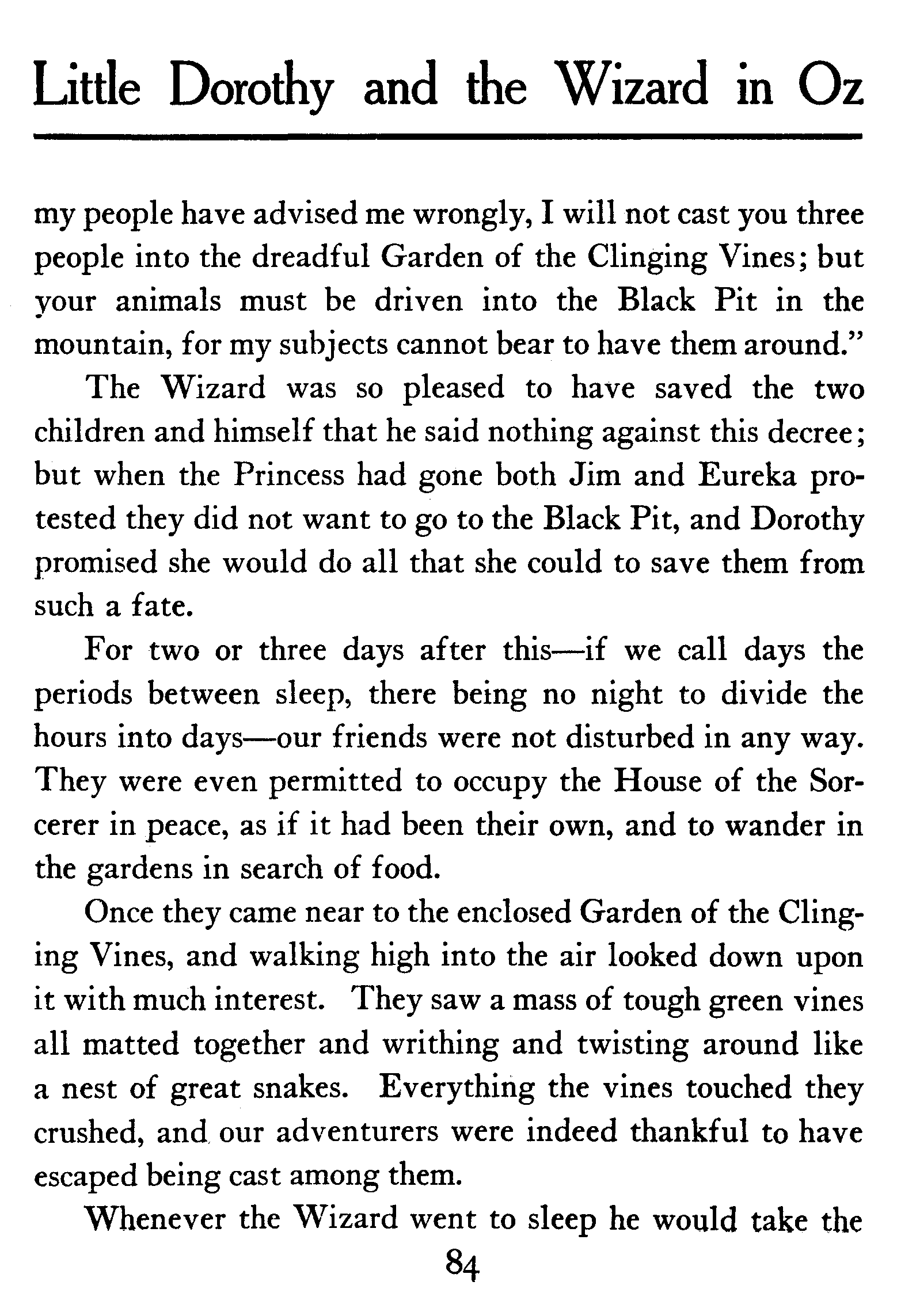 Little Dorothy and the Wizard in Oz

my people have advised me wrongly, I will not cast you three people into the dreadful Garden of the Clinging Vines; but your animals must be driven into the Black Pit in the mountain, for my subjects cannot bear to have them around."

The Wizard was so pleased to have saved the two children and himself that he said nothing against this decree; but when the Princess had gone both Jim and Eureka protested they did not want to go to the Black Pit, and Dorothy promised she would do all that she could to save them from such a fate.

For two or three days after this—if we call days the periods between sleep, there being no night to divide the hours into days—our friends were not disturbed in any way. They were even permitted to occupy the House of the Sorcerer in peace, as if it had been their own, and to wander in the gardens in search of food.

Once they came near to the enclosed Garden of the Clinging Vines, and walking high into the air looked down upon it with much interest. They saw a mass of tough green vines all matted together and writhing and twisting around like a nest of great snakes. Everything the vines touched they crushed, and our adventurers were indeed thankful to have escaped being cast among them.

Whenever the Wizard went to sleep he would take the

84